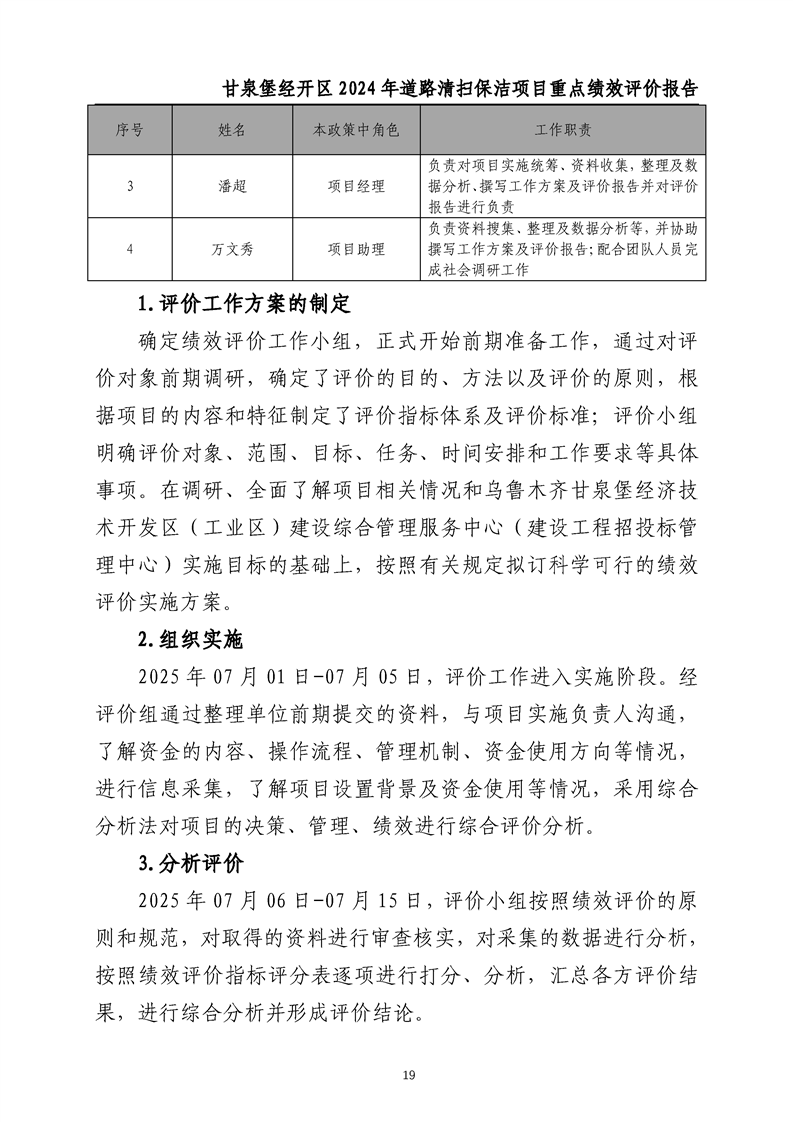 甘泉堡经开区 2024 年道路清扫保洁项目重点绩效评价报告

| 序号 | 姓名 | 本政策中角色 | 工作职责 |
|---|---|---|---|
| 3 | 潘超 | 项目经理 | 负责对项目实施统筹、资料收集，整理及数据分析、撰写工作方案及评价报告并对评价报告进行负责 |
| 4 | 万文秀 | 项目助理 | 负责资料搜集、整理及数据分析等，并协助撰写工作方案及评价报告；配合团队人员完成社会调研工作 |

1.评价工作方案的制定

确定绩效评价工作小组，正式开始前期准备工作，通过对评价对象前期调研，确定了评价的目的、方法以及评价的原则，根据项目的内容和特征制定了评价指标体系及评价标准；评价小组明确评价对象、范围、目标、任务、时间安排和工作要求等具体事项。在调研、全面了解项目相关情况和乌鲁木齐甘泉堡经济技术开发区（工业区）建设综合管理服务中心（建设工程招投标管理中心）实施目标的基础上，按照有关规定拟订科学可行的绩效评价实施方案。

2.组织实施

2025 年 07 月 01 日-07 月 05 日，评价工作进入实施阶段。经评价组通过整理单位前期提交的资料，与项目实施负责人沟通，了解资金的内容、操作流程、管理机制、资金使用方向等情况，进行信息采集，了解项目设置背景及资金使用等情况，采用综合分析法对项目的决策、管理、绩效进行综合评价分析。

3.分析评价

2025 年 07 月 06 日-07 月 15 日，评价小组按照绩效评价的原则和规范，对取得的资料进行审查核实，对采集的数据进行分析，按照绩效评价指标评分表逐项进行打分、分析，汇总各方评价结果，进行综合分析并形成评价结论。

19